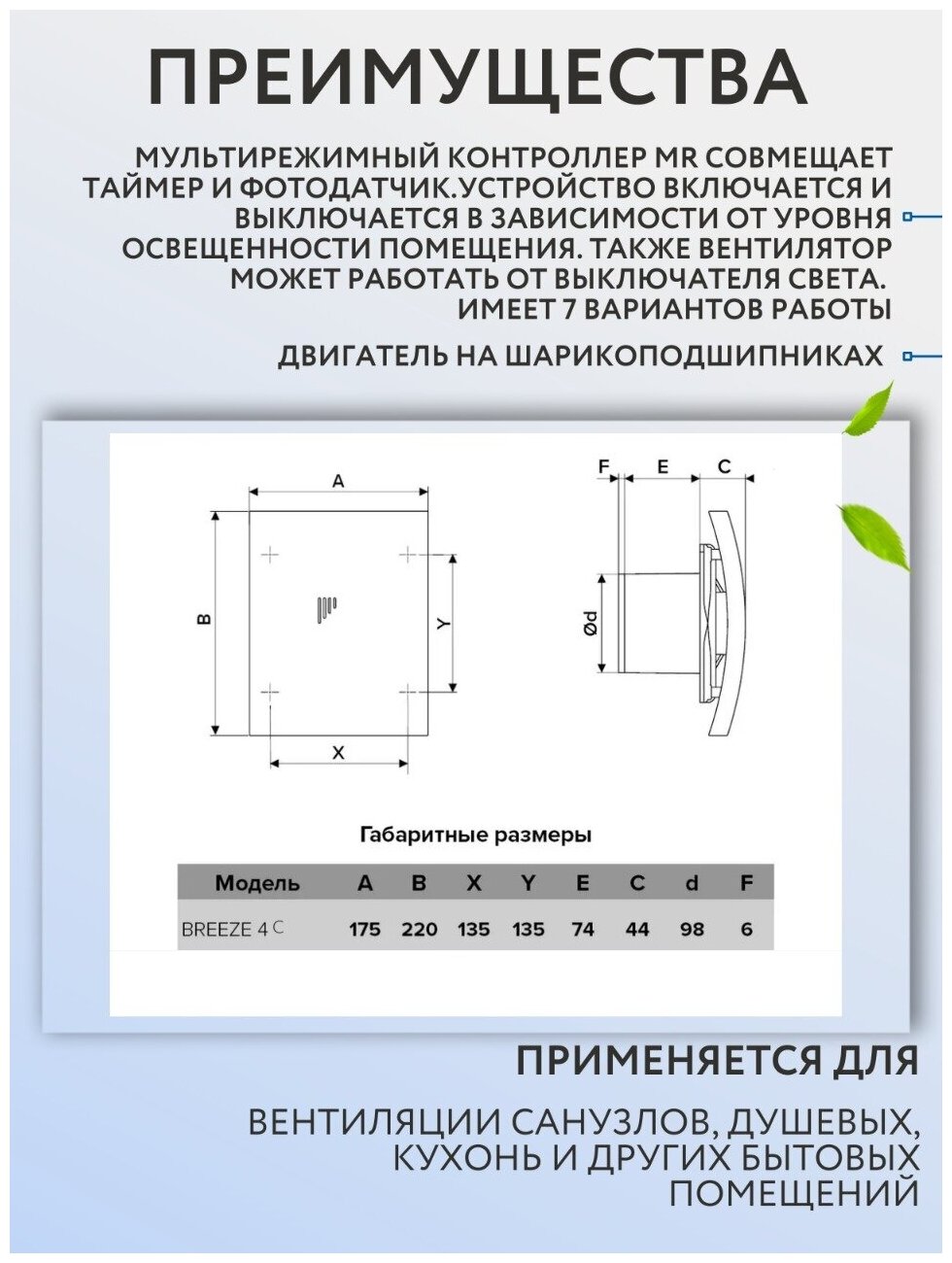 ПРЕИМУЩЕСТВА

МУЛЬТИРЕЖИМНЫЙ КОНТРОЛЛЕР MR СОВМЕЩАЕТ ТАЙМЕР И ФОТОДАТЧИК.УСТРОЙСТВО ВКЛЮЧАЕТСЯ И ВЫКЛЮЧАЕТСЯ В ЗАВИСИМОСТИ ОТ УРОВНЯ ОСВЕЩЕННОСТИ ПОМЕЩЕНИЯ. ТАКЖЕ ВЕНТИЛЯТОР МОЖЕТ РАБОТАТЬ ОТ ВЫКЛЮЧАТЕЛЯ СВЕТА. ИМЕЕТ 7 ВАРИАНТОВ РАБОТЫ

ДВИГАТЕЛЬ НА ШАРИКОПОДШИПНИКАХ

A
B
Y
X
F
E
C
Ød

Габаритные размеры

| Модель | A | B | X | Y | E | C | d | F |
|---|---|---|---|---|---|---|---|---|
| BREEZE 4 C | 175 | 220 | 135 | 135 | 74 | 44 | 98 | 6 |

ПРИМЕНЯЕТСЯ ДЛЯ

ВЕНТИЛЯЦИИ САНУЗЛОВ, ДУШЕВЫХ, КУХОНЬ И ДРУГИХ БЫТОВЫХ ПОМЕЩЕНИЙ